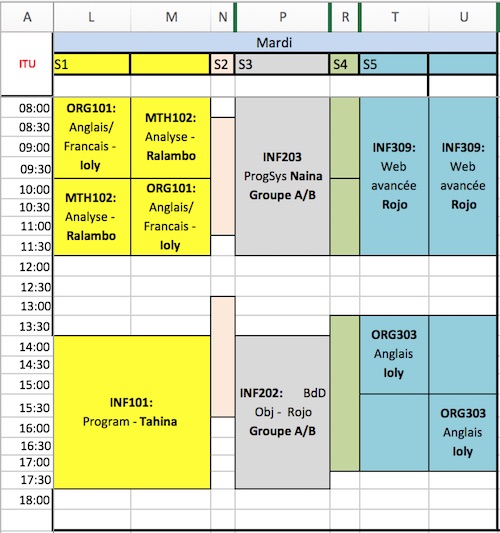 | A | L | M | N | P | R | T | U |
|---|---|---|---|---|---|---|---|
| | Mardi | | | | | | |
| ITU | S1 | | S2 | S3 | S4 | S5 | |
| 08:00 | ORG101: Anglais/ Francais - Ioly | MTH102: Analyse - Ralambo | | INF203 ProgSys Naina Groupe A/B | | INF309: Web avancée Rojo | INF309: Web avancée Rojo |
| 08:30 | | | | | | | |
| 09:00 | | | | | | | |
| 09:30 | | | | | | | |
| 10:00 | MTH102: Analyse - Ralambo | ORG101: Anglais/ Francais - Ioly | | | | | |
| 10:30 | | | | | | | |
| 11:00 | | | | | | | |
| 11:30 | | | | | | | |
| 12:00 | | | | | | | |
| 12:30 | | | | | | | |
| 13:00 | | | | | | | |
| 13:30 | | | | | | ORG303 Anglais Ioly | |
| 14:00 | INF101: Program - Tahina | | | INF202: BdD Obj - Rojo Groupe A/B | | | |
| 14:30 | | | | | | | |
| 15:00 | | | | | | | |
| 15:30 | | | | | | | ORG303 Anglais Ioly |
| 16:00 | | | | | | | |
| 16:30 | | | | | | | |
| 17:00 | | | | | | | |
| 17:30 | | | | | | | |
| 18:00 | | | | | | | |